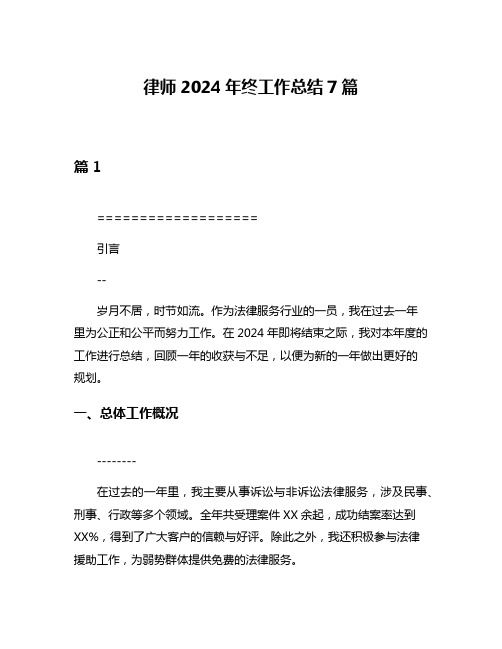 律师 2024 年终工作总结 7 篇

篇 1

===================

引言

--

岁月不居，时节如流。作为法律服务行业的一员，我在过去一年里为公正和公平而努力工作。在 2024 年即将结束之际，我对本年度的工作进行总结，回顾一年的收获与不足，以便为新的一年做出更好的规划。

一、总体工作概况

--------

在过去的一年里，我主要从事诉讼与非诉讼法律服务，涉及民事、刑事、行政等多个领域。全年共受理案件 XX 余起，成功结案率达到 XX%，得到了广大客户的信赖与好评。除此之外，我还积极参与法律援助工作，为弱势群体提供免费的法律服务。